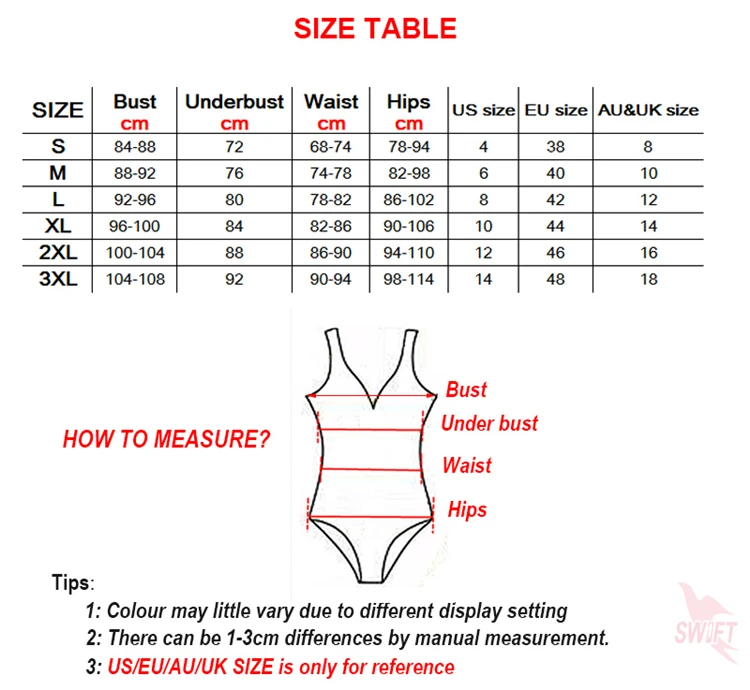 SIZE TABLE

| SIZE | Bust cm | Underbust cm | Waist cm | Hips cm | US size | EU size | AU&UK size |
|---|---|---|---|---|---|---|---|
| S | 84-88 | 72 | 68-74 | 78-94 | 4 | 38 | 8 |
| M | 88-92 | 76 | 74-78 | 82-98 | 6 | 40 | 10 |
| L | 92-96 | 80 | 78-82 | 86-102 | 8 | 42 | 12 |
| XL | 96-100 | 84 | 82-86 | 90-106 | 10 | 44 | 14 |
| 2XL | 100-104 | 88 | 86-90 | 94-110 | 12 | 46 | 16 |
| 3XL | 104-108 | 92 | 90-94 | 98-114 | 14 | 48 | 18 |

HOW TO MEASURE?

Bust
Under bust
Waist
Hips

Tips:
1: Colour may little vary due to different display setting
2: There can be 1-3cm differences by manual measurement.
3: US/EU/AU/UK SIZE is only for reference

SWIFT